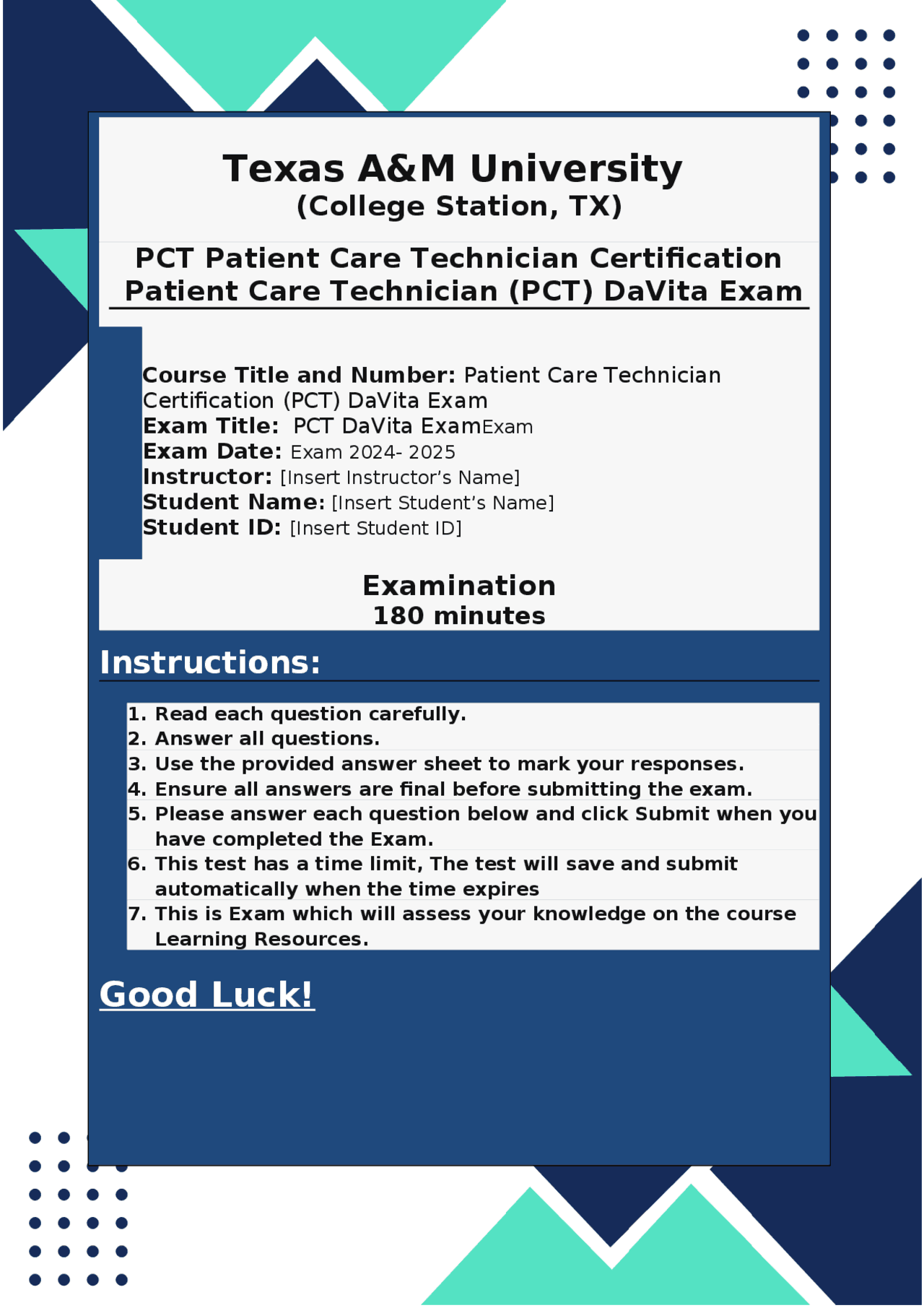 Texas A&M University
(College Station, TX)

PCT Patient Care Technician Certification
Patient Care Technician (PCT) DaVita Exam

Course Title and Number: Patient Care Technician Certification (PCT) DaVita Exam
Exam Title: PCT DaVita ExamExam
Exam Date: Exam 2024- 2025
Instructor: [Insert Instructor's Name]
Student Name: [Insert Student's Name]
Student ID: [Insert Student ID]

Examination
180 minutes

Instructions:

1. Read each question carefully.
2. Answer all questions.
3. Use the provided answer sheet to mark your responses.
4. Ensure all answers are final before submitting the exam.
5. Please answer each question below and click Submit when you have completed the Exam.
6. This test has a time limit, The test will save and submit automatically when the time expires
7. This is Exam which will assess your knowledge on the course Learning Resources.

Good Luck!